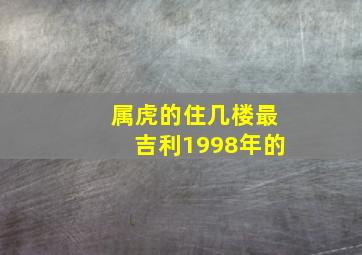 属虎的住几楼最吉利1998年的